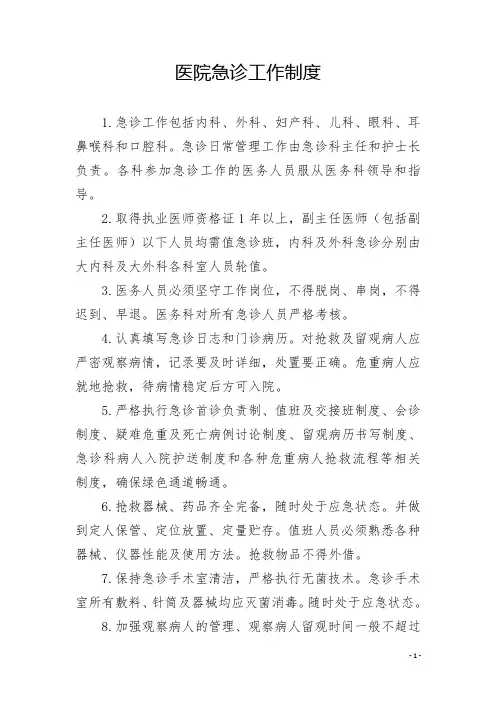 医院急诊工作制度

1. 急诊工作包括内科、外科、妇产科、儿科、眼科、耳鼻喉科和口腔科。急诊日常管理工作由急诊科主任和护士长负责。各科参加急诊工作的医务人员服从医务科领导和指导。

2. 取得执业医师资格证 1 年以上，副主任医师（包括副主任医师）以下人员均需值急诊班，内科及外科急诊分别由大内科及大外科各科室人员轮值。

3. 医务人员必须坚守工作岗位，不得脱岗、串岗，不得迟到、早退。医务科对所有急诊人员严格考核。

4. 认真填写急诊日志和门诊病历。对抢救及留观病人应严密观察病情，记录要及时详细，处置要正确。危重病人应就地抢救，待病情稳定后方可入院。

5. 严格执行急诊首诊负责制、值班及交接班制度、会诊制度、疑难危重及死亡病例讨论制度、留观病历书写制度、急诊科病人入院护送制度和各种危重病人抢救流程等相关制度，确保绿色通道畅通。

6. 抢救器械、药品齐全完备，随时处于应急状态。并做到定人保管、定位放置、定量贮存。值班人员必须熟悉各种器械、仪器性能及使用方法。抢救物品不得外借。

7. 保持急诊手术室清洁，严格执行无菌技术。急诊手术室所有敷料、针筒及器械均应灭菌消毒。随时处于应急状态。

8. 加强观察病人的管理、观察病人留观时间一般不超过

- 1 -